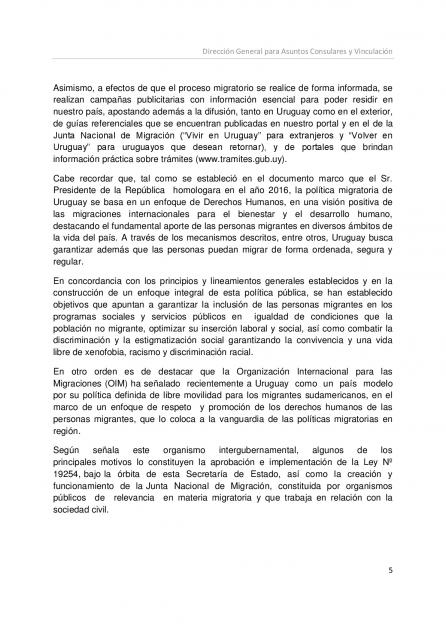 Dirección General para Asuntos Consulares y Vinculación

Asimismo, a efectos de que el proceso migratorio se realice de forma informada, se realizan campañas publicitarias con información esencial para poder residir en nuestro país, apostando además a la difusión, tanto en Uruguay como en el exterior, de guías referenciales que se encuentran publicadas en nuestro portal y en el de la Junta Nacional de Migración ("Vivir en Uruguay" para extranjeros y "Volver en Uruguay" para uruguayos que desean retornar), y de portales que brindan información práctica sobre trámites (www.tramites.gub.uy).

Cabe recordar que, tal como se estableció en el documento marco que el Sr. Presidente de la República homologara en el año 2016, la política migratoria de Uruguay se basa en un enfoque de Derechos Humanos, en una visión positiva de las migraciones internacionales para el bienestar y el desarrollo humano, destacando el fundamental aporte de las personas migrantes en diversos ámbitos de la vida del país. A través de los mecanismos descritos, entre otros, Uruguay busca garantizar además que las personas puedan migrar de forma ordenada, segura y regular.

En concordancia con los principios y lineamientos generales establecidos y en la construcción de un enfoque integral de esta política pública, se han establecido objetivos que apuntan a garantizar la inclusión de las personas migrantes en los programas sociales y servicios públicos en igualdad de condiciones que la población no migrante, optimizar su inserción laboral y social, así como combatir la discriminación y la estigmatización social garantizando la convivencia y una vida libre de xenofobia, racismo y discriminación racial.

En otro orden es de destacar que la Organización Internacional para las Migraciones (OIM) ha señalado recientemente a Uruguay como un país modelo por su política definida de libre movilidad para los migrantes sudamericanos, en el marco de un enfoque de respeto y promoción de los derechos humanos de las personas migrantes, que lo coloca a la vanguardia de las políticas migratorias en región.

Según señala este organismo intergubernamental, algunos de los principales motivos lo constituyen la aprobación e implementación de la Ley Nº 19254, bajo la órbita de esta Secretaría de Estado, así como la creación y funcionamiento de la Junta Nacional de Migración, constituida por organismos públicos de relevancia en materia migratoria y que trabaja en relación con la sociedad civil.

5